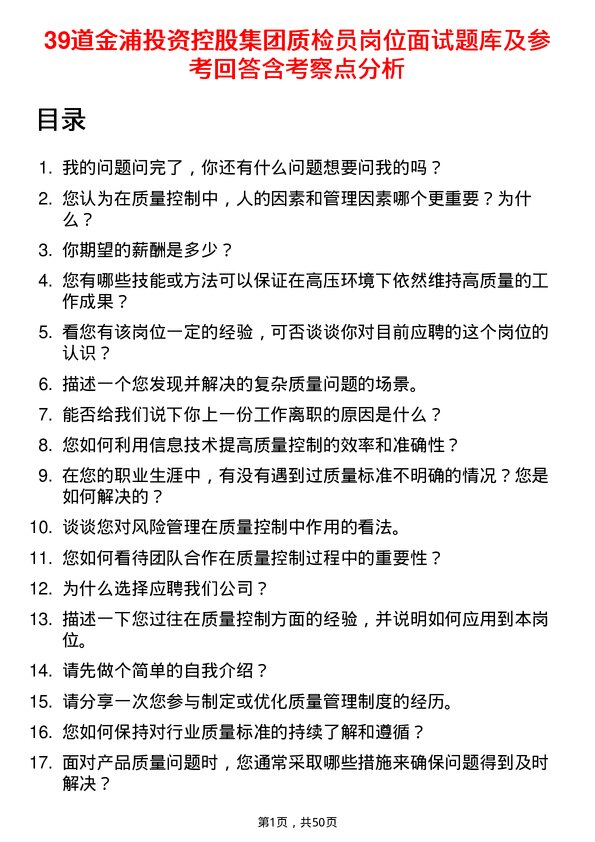 39道金浦投资控股集团质检员岗位面试题库及参考回答含考察点分析

目录

1. 我的问题问完了，你还有什么问题想要问我的吗？
2. 您认为在质量控制中，人的因素和管理因素哪个更重要？为什么？
3. 你期望的薪酬是多少？
4. 您有哪些技能或方法可以保证在高压环境下依然维持高质量的工作成果？
5. 看您有该岗位一定的经验，可否谈谈你对目前应聘的这个岗位的认识？
6. 描述一个您发现并解决的复杂质量问题的场景。
7. 能否给我们说下你上一份工作离职的原因是什么？
8. 您如何利用信息技术提高质量控制的效率和准确性？
9. 在您的职业生涯中，有没有遇到过质量标准不明确的情况？您是如何解决的？
10. 谈谈您对风险管理在质量控制中作用的看法。
11. 您如何看待团队合作在质量控制过程中的重要性？
12. 为什么选择应聘我们公司？
13. 描述一下您过往在质量控制方面的经验，并说明如何应用到本岗位。
14. 请先做个简单的自我介绍？
15. 请分享一次您参与制定或优化质量管理制度的经历。
16. 您如何保持对行业质量标准的持续了解和遵循？
17. 面对产品质量问题时，您通常采取哪些措施来确保问题得到及时解决？

第1页，共50页